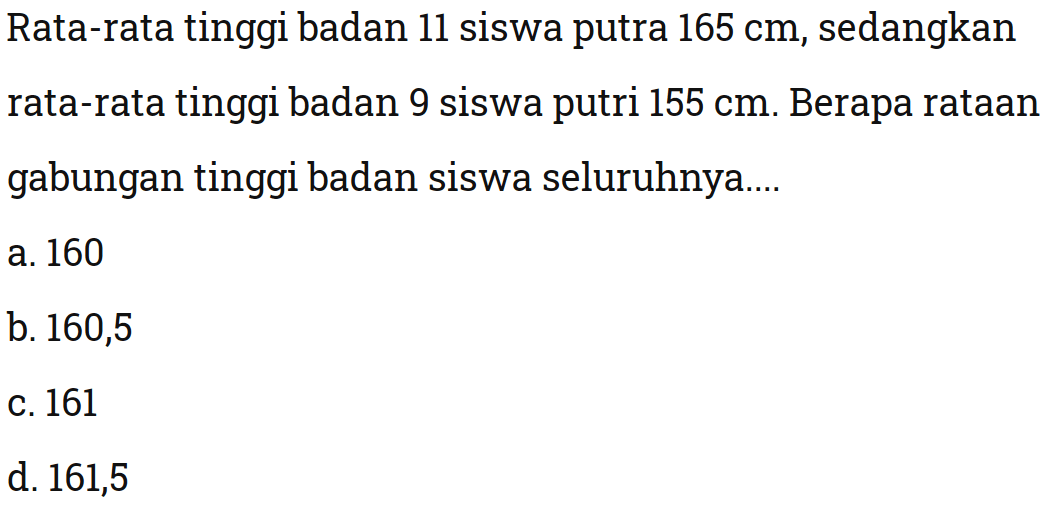 Rata-rata tinggi badan 11 siswa putra 165 cm, sedangkan rata-rata tinggi badan 9 siswa putri 155 cm. Berapa rataan gabungan tinggi badan siswa seluruhnya....

a. 160

b. 160,5

c. 161

d. 161,5